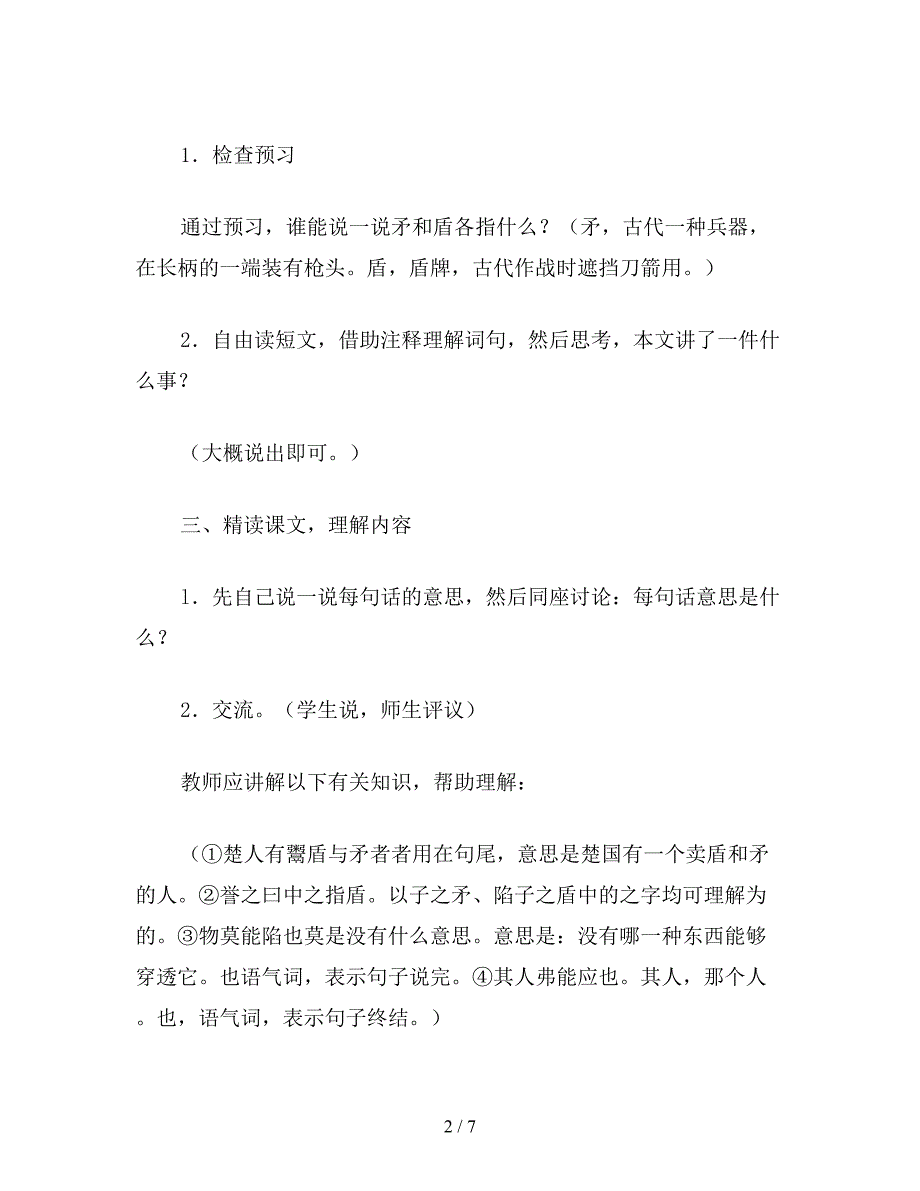 1．检查预习

通过预习，谁能说一说矛和盾各指什么？（矛，古代一种兵器，在长柄的一端装有枪头。盾，盾牌，古代作战时遮挡刀箭用。）

2．自由读短文，借助注释理解词句，然后思考，本文讲了一件什么事？

（大概说出即可。）

三、精读课文，理解内容

1．先自己说一说每句话的意思，然后同座讨论：每句话意思是什么？

2．交流。（学生说，师生评议）

教师应讲解以下有关知识，帮助理解：

（①楚人有鬻盾与矛者者用在句尾，意思是楚国有一个卖盾和矛的人。②誉之曰中之指盾。以子之矛、陷子之盾中的之字均可理解为的。③物莫能陷也莫是没有什么意思。意思是：没有哪一种东西能够穿透它。也语气词，表示句子说完。④其人弗能应也。其人，那个人。也，语气词，表示句子终结。）

2 / 7